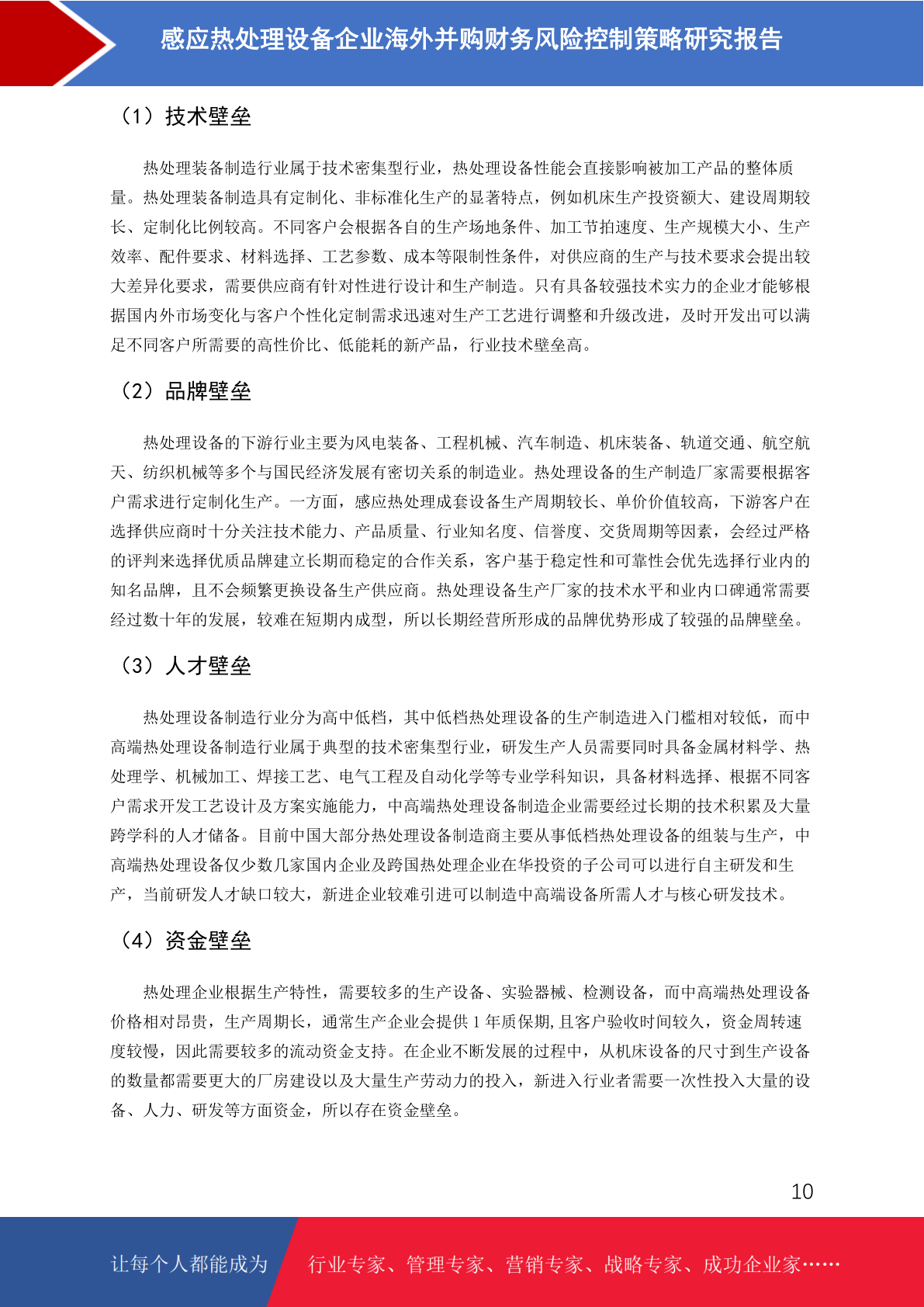 感应热处理设备企业海外并购财务风险控制策略研究报告

（1）技术壁垒

热处理装备制造行业属于技术密集型行业，热处理设备性能会直接影响被加工产品的整体质量。热处理装备制造具有定制化、非标准化生产的显著特点，例如机床生产投资额大、建设周期较长、定制化比例较高。不同客户会根据各自的生产场地条件、加工节拍速度、生产规模大小、生产效率、配件要求、材料选择、工艺参数、成本等限制性条件，对供应商的生产与技术要求会提出较大差异化要求，需要供应商有针对性进行设计和生产制造。只有具备较强技术实力的企业才能够根据国内外市场变化与客户个性化定制需求迅速对生产工艺进行调整和升级改进，及时开发出可以满足不同客户所需要的高性价比、低能耗的新产品，行业技术壁垒高。

（2）品牌壁垒

热处理设备的下游行业主要为风电装备、工程机械、汽车制造、机床装备、轨道交通、航空航天、纺织机械等多个与国民经济发展有密切关系的制造业。热处理设备的生产制造厂家需要根据客户需求进行定制化生产。一方面，感应热处理成套设备生产周期较长、单价价值较高，下游客户在选择供应商时十分关注技术能力、产品质量、行业知名度、信誉度、交货周期等因素，会经过严格的评判来选择优质品牌建立长期而稳定的合作关系，客户基于稳定性和可靠性会优先选择行业内的知名品牌，且不会频繁更换设备生产供应商。热处理设备生产厂家的技术水平和业内口碑通常需要经过数十年的发展，较难在短期内成型，所以长期经营所形成的品牌优势形成了较强的品牌壁垒。

（3）人才壁垒

热处理设备制造行业分为高中低档，其中低档热处理设备的生产制造进入门槛相对较低，而中高端热处理设备制造行业属于典型的技术密集型行业，研发生产人员需要同时具备金属材料学、热处理学、机械加工、焊接工艺、电气工程及自动化学等专业学科知识，具备材料选择、根据不同客户需求开发工艺设计及方案实施能力，中高端热处理设备制造企业需要经过长期的技术积累及大量跨学科的人才储备。目前中国大部分热处理设备制造商主要从事低档热处理设备的组装与生产，中高端热处理设备仅少数几家国内企业及跨国热处理企业在华投资的子公司可以进行自主研发和生产，当前研发人才缺口较大，新进企业较难引进可以制造中高端设备所需人才与核心研发技术。

（4）资金壁垒

热处理企业根据生产特性，需要较多的生产设备、实验器械、检测设备，而中高端热处理设备价格相对昂贵，生产周期长，通常生产企业会提供 1 年质保期，且客户验收时间较久，资金周转速度较慢，因此需要较多的流动资金支持。在企业不断发展的过程中，从机床设备的尺寸到生产设备的数量都需要更大的厂房建设以及大量生产劳动力的投入，新进入行业者需要一次性投入大量的设备、人力、研发等方面资金，所以存在资金壁垒。

10

让每个人都能成为 行业专家、管理专家、营销专家、战略专家、成功企业家……